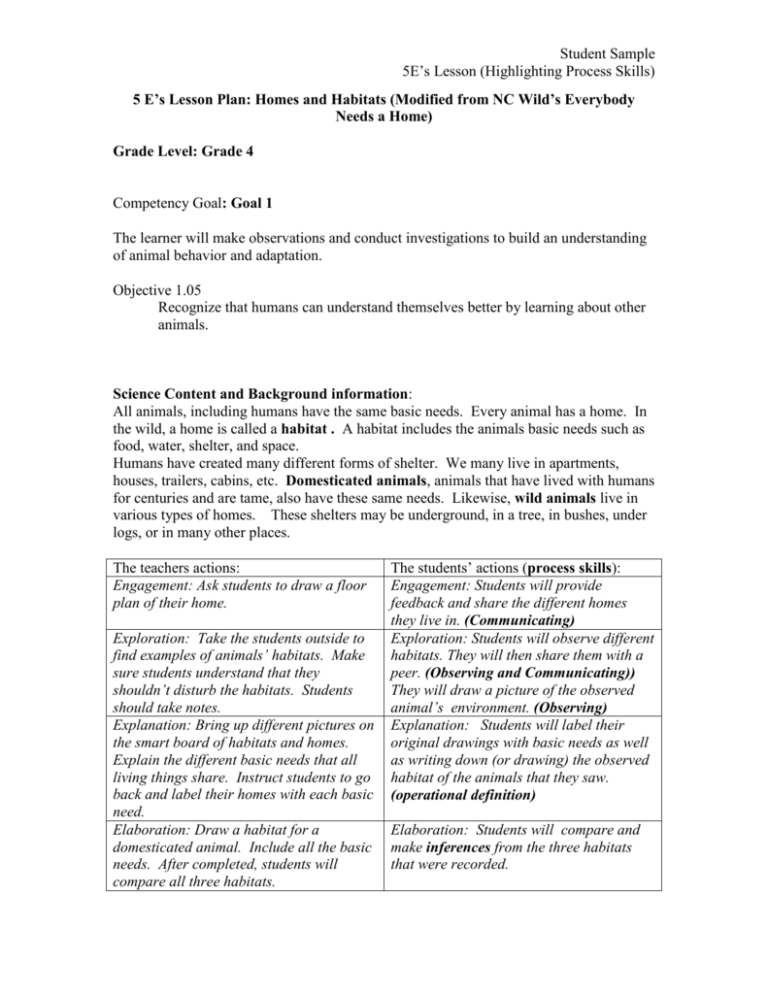 Student Sample
5E's Lesson (Highlighting Process Skills)

5 E's Lesson Plan: Homes and Habitats (Modified from NC Wild's Everybody Needs a Home)

Grade Level: Grade 4

Competency Goal: Goal 1

The learner will make observations and conduct investigations to build an understanding of animal behavior and adaptation.

Objective 1.05
Recognize that humans can understand themselves better by learning about other animals.

Science Content and Background information:
All animals, including humans have the same basic needs. Every animal has a home. In the wild, a home is called a habitat . A habitat includes the animals basic needs such as food, water, shelter, and space.
Humans have created many different forms of shelter. We many live in apartments, houses, trailers, cabins, etc. Domesticated animals, animals that have lived with humans for centuries and are tame, also have these same needs. Likewise, wild animals live in various types of homes. These shelters may be underground, in a tree, in bushes, under logs, or in many other places.

| The teachers actions: | The students' actions (process skills): |
|---|---|
| Engagement: Ask students to draw a floor plan of their home. | Engagement: Students will provide feedback and share the different homes they live in. (Communicating) |
| Exploration: Take the students outside to find examples of animals' habitats. Make sure students understand that they shouldn't disturb the habitats. Students should take notes. | Exploration: Students will observe different habitats. They will then share them with a peer. (Observing and Communicating)) They will draw a picture of the observed animal's environment. (Observing) |
| Explanation: Bring up different pictures on the smart board of habitats and homes. Explain the different basic needs that all living things share. Instruct students to go back and label their homes with each basic need. | Explanation: Students will label their original drawings with basic needs as well as writing down (or drawing) the observed habitat of the animals that they saw. (operational definition) |
| Elaboration: Draw a habitat for a domesticated animal. Include all the basic needs. After completed, students will compare all three habitats. | Elaboration: Students will compare and make inferences from the three habitats that were recorded. |